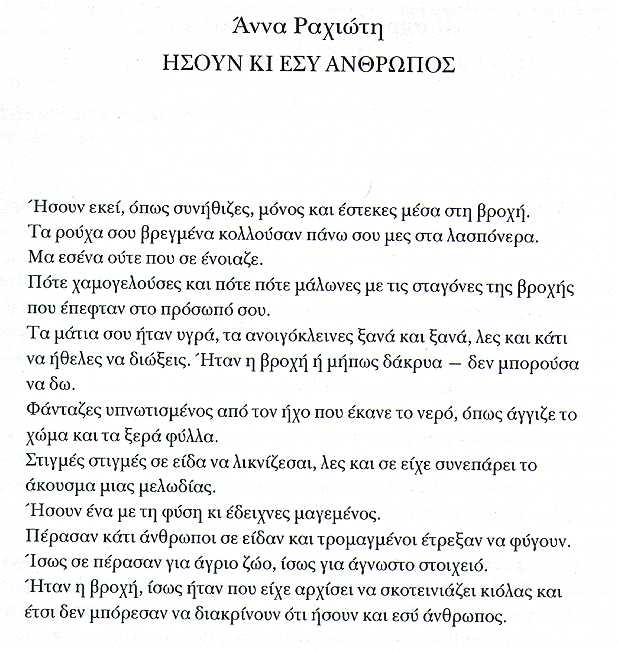 Άννα Ραχιώτη
ΗΣΟΥΝ ΚΙ ΕΣΥ ΑΝΘΡΩΠΟΣ

Ήσουν εκεί, όπως συνήθιζες, μόνος και έστεκες μέσα στη βροχή.
Τα ρούχα σου βρεγμένα κολλούσαν πάνω σου μες στα λασπόνερα.
Μα εσένα ούτε που σε ένοιαζε.
Πότε χαμογελούσες και πότε πότε μάλωνες με τις σταγόνες της βροχής που έπεφταν στο πρόσωπό σου.
Τα μάτια σου ήταν υγρά, τα ανοιγόκλεινες ξανά και ξανά, λες και κάτι να ήθελες να διώξεις. Ήταν η βροχή ή μήπως δάκρυα – δεν μπορούσα να δω.
Φάνταζες υπνωτισμένος από τον ήχο που έκανε το νερό, όπως άγγιζε το χώμα και τα ξερά φύλλα.
Στιγμές στιγμές σε είδα να λικνίζεσαι, λες και σε είχε συνεπάρει το άκουσμα μιας μελωδίας.
Ήσουν ένα με τη φύση κι έδειχνες μαγεμένος.
Πέρασαν κάτι άνθρωποι σε είδαν και τρομαγμένοι έτρεξαν να φύγουν.
Ίσως σε πέρασαν για άγριο ζώο, ίσως για άγνωστο στοιχειό.
Ήταν η βροχή, ίσως ήταν που είχε αρχίσει να σκοτεινιάζει κιόλας και έτσι δεν μπόρεσαν να διακρίνουν ότι ήσουν και εσύ άνθρωπος.